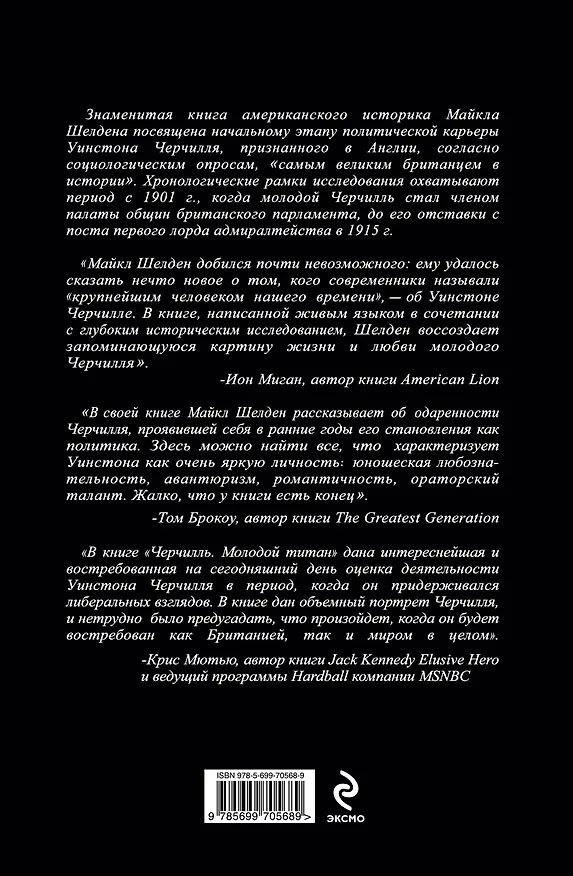 Знаменитая книга американского историка Майкла Шелдена посвящена начальному этапу политической карьеры Уинстона Черчилля, признанного в Англии, согласно социологическим опросам, «самым великим британцем в истории». Хронологические рамки исследования охватывают период с 1901 г., когда молодой Черчилль стал членом палаты общин британского парламента, до его отставки с поста первого лорда адмиралтейства в 1915 г.

«Майкл Шелден добился почти невозможного: ему удалось сказать нечто новое о том, кого современники называли «крупнейшим человеком нашего времени», — об Уинстоне Черчилле. В книге, написанной живым языком в сочетании с глубоким историческим исследованием, Шелден воссоздает запоминающуюся картину жизни и любви молодого Черчилля».

-Ион Миган, автор книги American Lion

«В своей книге Майкл Шелден рассказывает об одаренности Черчилля, проявившей себя в ранние годы его становления как политика. Здесь можно найти все, что характеризует Уинстона как очень яркую личность: юношеская любознательность, авантюризм, романтичность, ораторский талант. Жалко, что у книги есть конец».

-Том Брокоу, автор книги The Greatest Generation

«В книге «Черчилль. Молодой титан» дана интереснейшая и востребованная на сегодняшний день оценка деятельности Уинстона Черчилля в период, когда он придерживался либеральных взглядов. В книге дан объемный портрет Черчилля, и нетрудно было предугадать, что произойдет, когда он будет востребован как Британией, так и миром в целом».

-Крис Мютью, автор книги Jack Kennedy Elusive Hero
и ведущий программы Hardball компании MSNBC

ISBN 978-5-699-70568-9

9 785699 705689 >

ЭКСМО